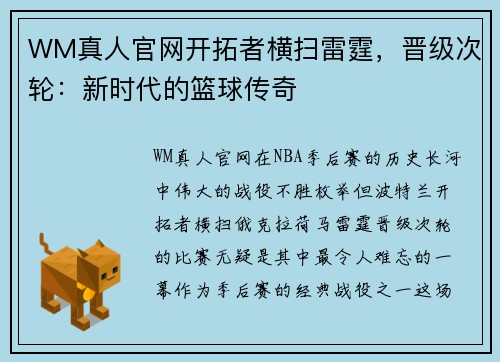 WM真人官网开拓者横扫雷霆，晋级次轮：新时代的篮球传奇

WM真人官网在NBA季后赛的历史长河中伟大的战役不胜枚举但波特兰开拓者横扫俄克拉荷马雷霆晋级次轮的比赛无疑是其中最令人难忘的一幕作为季后赛的经典战役之一这场